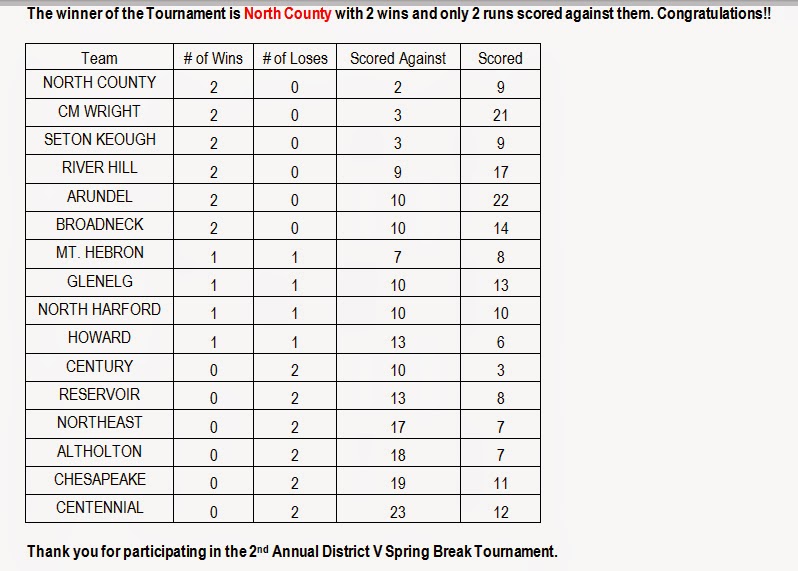 The winner of the Tournament is North County with 2 wins and only 2 runs scored against them. Congratulations!!

| Team | # of Wins | # of Loses | Scored Against | Scored |
|---|---|---|---|---|
| NORTH COUNTY | 2 | 0 | 2 | 9 |
| CM WRIGHT | 2 | 0 | 3 | 21 |
| SETON KEOUGH | 2 | 0 | 3 | 9 |
| RIVER HILL | 2 | 0 | 9 | 17 |
| ARUNDEL | 2 | 0 | 10 | 22 |
| BROADNECK | 2 | 0 | 10 | 14 |
| MT. HEBRON | 1 | 1 | 7 | 8 |
| GLENELG | 1 | 1 | 10 | 13 |
| NORTH HARFORD | 1 | 1 | 10 | 10 |
| HOWARD | 1 | 1 | 13 | 6 |
| CENTURY | 0 | 2 | 10 | 3 |
| RESERVOIR | 0 | 2 | 13 | 8 |
| NORTHEAST | 0 | 2 | 17 | 7 |
| ALTHOLTON | 0 | 2 | 18 | 7 |
| CHESAPEAKE | 0 | 2 | 19 | 11 |
| CENTENNIAL | 0 | 2 | 23 | 12 |

Thank you for participating in the 2nd Annual District V Spring Break Tournament.